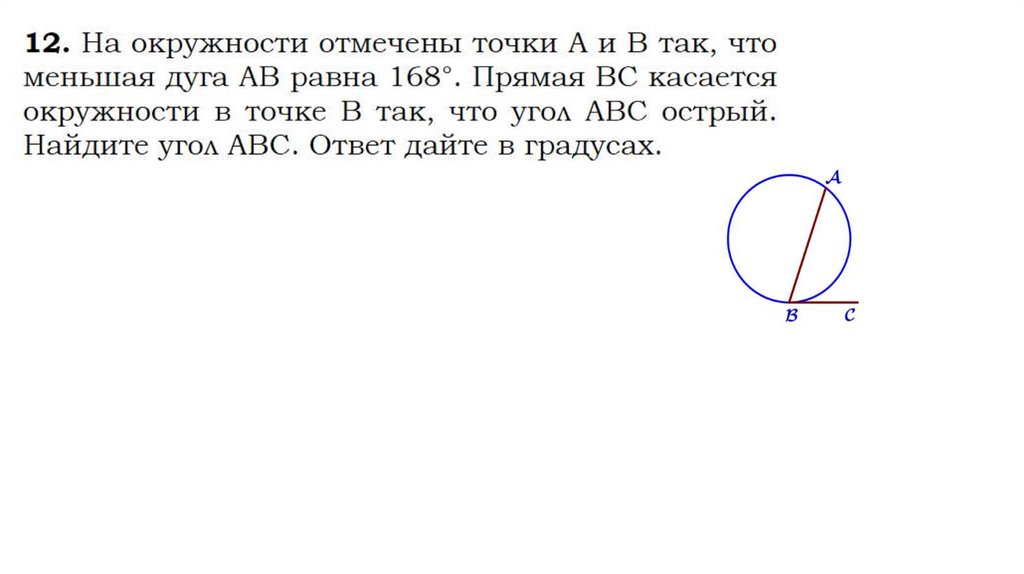 12. На окружности отмечены точки A и B так, что меньшая дуга AB равна 168°. Прямая BC касается окружности в точке B так, что угол ABC острый. Найдите угол ABC. Ответ дайте в градусах.

A

B

C